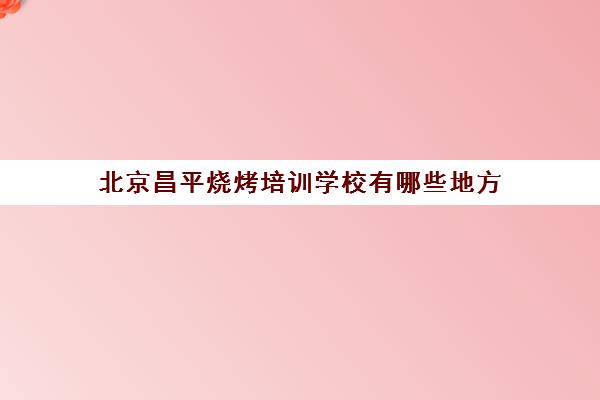 北京昌平烧烤培训学校有哪些地方